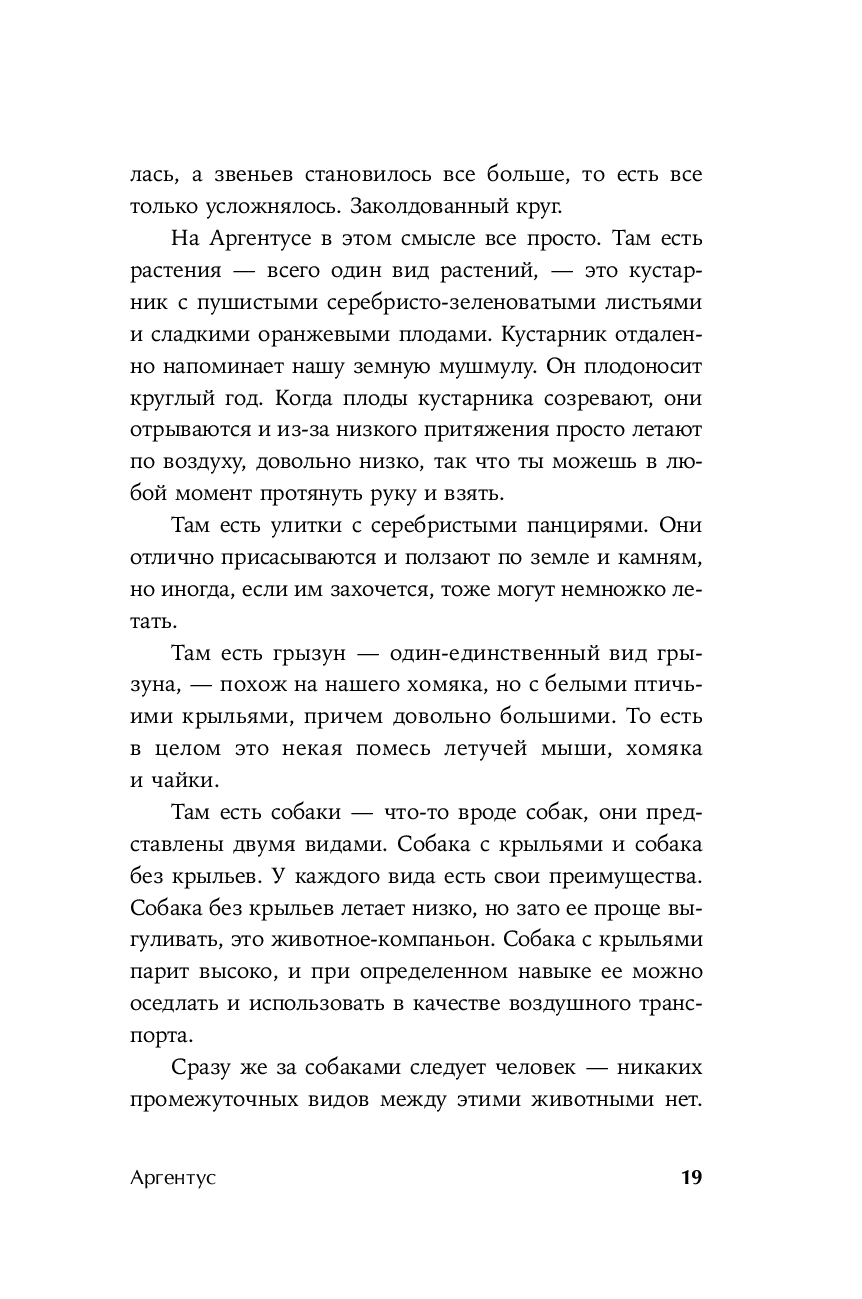 лась, а звеньев становилось все больше, то есть все только усложнялось. Заколдованный круг.

На Аргентусе в этом смысле все просто. Там есть растения — всего один вид растений, — это кустарник с пушистыми серебристо-зеленоватыми листьями и сладкими оранжевыми плодами. Кустарник отдаленно напоминает нашу земную мушмулу. Он плодоносит круглый год. Когда плоды кустарника созревают, они отрываются и из-за низкого притяжения просто летают по воздуху, довольно низко, так что ты можешь в любой момент протянуть руку и взять.

Там есть улитки с серебристыми панцирями. Они отлично присасываются и ползают по земле и камням, но иногда, если им захочется, тоже могут немножко летать.

Там есть грызун — один-единственный вид грызуна, — похож на нашего хомяка, но с белыми птичьими крыльями, причем довольно большими. То есть в целом это некая помесь летучей мыши, хомяка и чайки.

Там есть собаки — что-то вроде собак, они представлены двумя видами. Собака с крыльями и собака без крыльев. У каждого вида есть свои преимущества. Собака без крыльев летает низко, но зато ее проще выгуливать, это животное-компаньон. Собака с крыльями парит высоко, и при определенном навыке ее можно оседлать и использовать в качестве воздушного транспорта.

Сразу же за собаками следует человек — никаких промежуточных видов между этими животными нет.

Аргентус 19